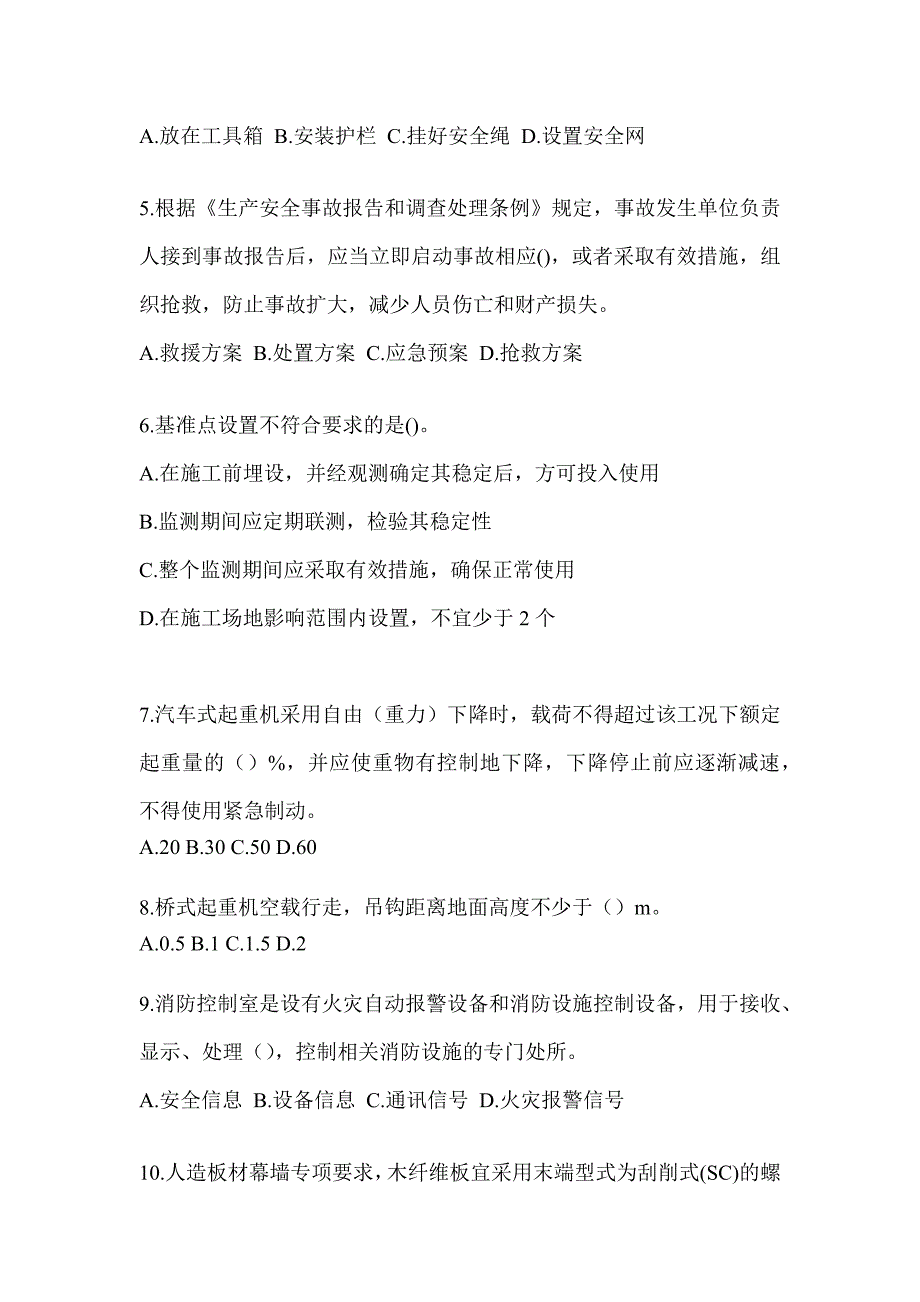 A.放在工具箱 B.安装护栏 C.挂好安全绳 D.设置安全网

5.根据《生产安全事故报告和调查处理条例》规定，事故发生单位负责人接到事故报告后，应当立即启动事故相应()，或者采取有效措施，组织抢救，防止事故扩大，减少人员伤亡和财产损失。

A.救援方案 B.处置方案 C.应急预案 D.抢救方案

6.基准点设置不符合要求的是()。

A.在施工前埋设，并经观测确定其稳定后，方可投入使用

B.监测期间应定期联测，检验其稳定性

C.整个监测期间应采取有效措施，确保正常使用

D.在施工场地影响范围内设置，不宜少于 2 个

7.汽车式起重机采用自由（重力）下降时，载荷不得超过该工况下额定起重量的（）%，并应使重物有控制地下降，下降停止前应逐渐减速，不得使用紧急制动。

A.20 B.30 C.50 D.60

8.桥式起重机空载行走，吊钩距离地面高度不少于（）m。

A.0.5 B.1 C.1.5 D.2

9.消防控制室是设有火灾自动报警设备和消防设施控制设备，用于接收、显示、处理（），控制相关消防设施的专门处所。

A.安全信息 B.设备信息 C.通讯信号 D.火灾报警信号

10.人造板材幕墙专项要求，木纤维板宜采用末端型式为刮削式(SC)的螺